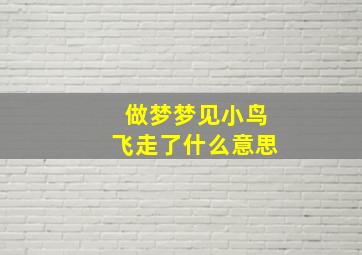 做梦梦见小鸟
飞走了什么意思